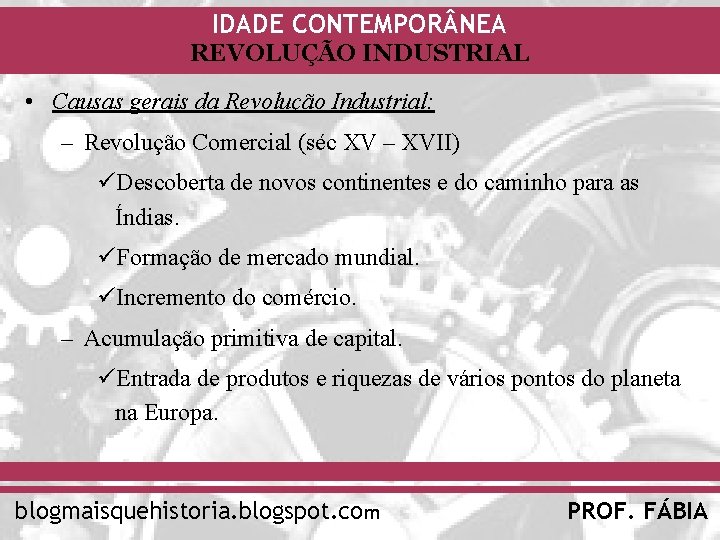 IDADE CONTEMPORÂNEA
REVOLUÇÃO INDUSTRIAL

• Causas gerais da Revolução Industrial:
– Revolução Comercial (séc XV – XVII)
✓Descoberta de novos continentes e do caminho para as Índias.
✓Formação de mercado mundial.
✓Incremento do comércio.
– Acumulação primitiva de capital.
✓Entrada de produtos e riquezas de vários pontos do planeta na Europa.

blogmaisquehistoria.blogspot.com
PROF. FÁBIA